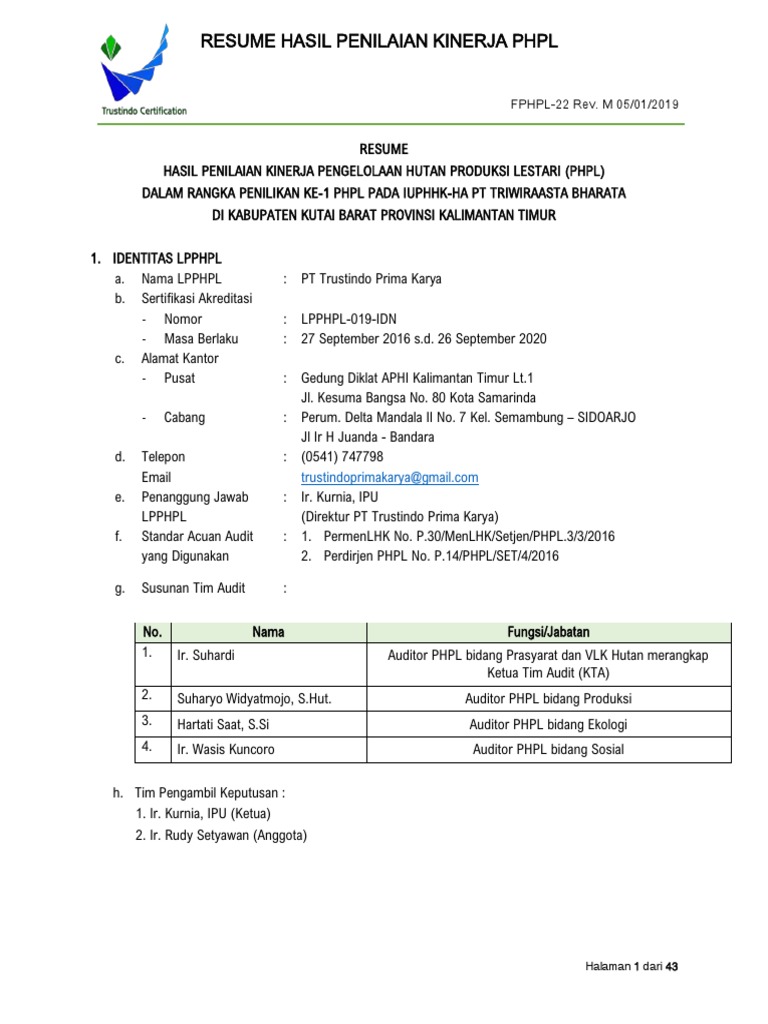 Trustindo Certification

RESUME HASIL PENILAIAN KINERJA PHPL

FPHPL-22 Rev. M 05/01/2019

RESUME
HASIL PENILAIAN KINERJA PENGELOLAAN HUTAN PRODUKSI LESTARI (PHPL)
DALAM RANGKA PENILIKAN KE-1 PHPL PADA IUPHHK-HA PT TRIWIRAASTA BHARATA
DI KABUPATEN KUTAI BARAT PROVINSI KALIMANTAN TIMUR

1. IDENTITAS LPPHPL
a. Nama LPPHPL : PT Trustindo Prima Karya
b. Sertifikasi Akreditasi
- Nomor : LPPHPL-019-IDN
- Masa Berlaku : 27 September 2016 s.d. 26 September 2020
c. Alamat Kantor
- Pusat : Gedung Diklat APHI Kalimantan Timur Lt.1
Jl. Kesuma Bangsa No. 80 Kota Samarinda
- Cabang : Perum. Delta Mandala II No. 7 Kel. Semambung – SIDOARJO
Jl Ir H Juanda - Bandara
d. Telepon : (0541) 747798
Email trustindoprimakarya@gmail.com
e. Penanggung Jawab LPPHPL : Ir. Kurnia, IPU
(Direktur PT Trustindo Prima Karya)
f. Standar Acuan Audit yang Digunakan : 1. PermenLHK No. P.30/MenLHK/Setjen/PHPL.3/3/2016
2. Perdirjen PHPL No. P.14/PHPL/SET/4/2016
g. Susunan Tim Audit :

| No. | Nama | Fungsi/Jabatan |
|---|---|---|
| 1. | Ir. Suhardi | Auditor PHPL bidang Prasyarat dan VLK Hutan merangkap Ketua Tim Audit (KTA) |
| 2. | Suharyo Widyatmojo, S.Hut. | Auditor PHPL bidang Produksi |
| 3. | Hartati Saat, S.Si | Auditor PHPL bidang Ekologi |
| 4. | Ir. Wasis Kuncoro | Auditor PHPL bidang Sosial |

h. Tim Pengambil Keputusan :
1. Ir. Kurnia, IPU (Ketua)
2. Ir. Rudy Setyawan (Anggota)

Halaman 1 dari 43